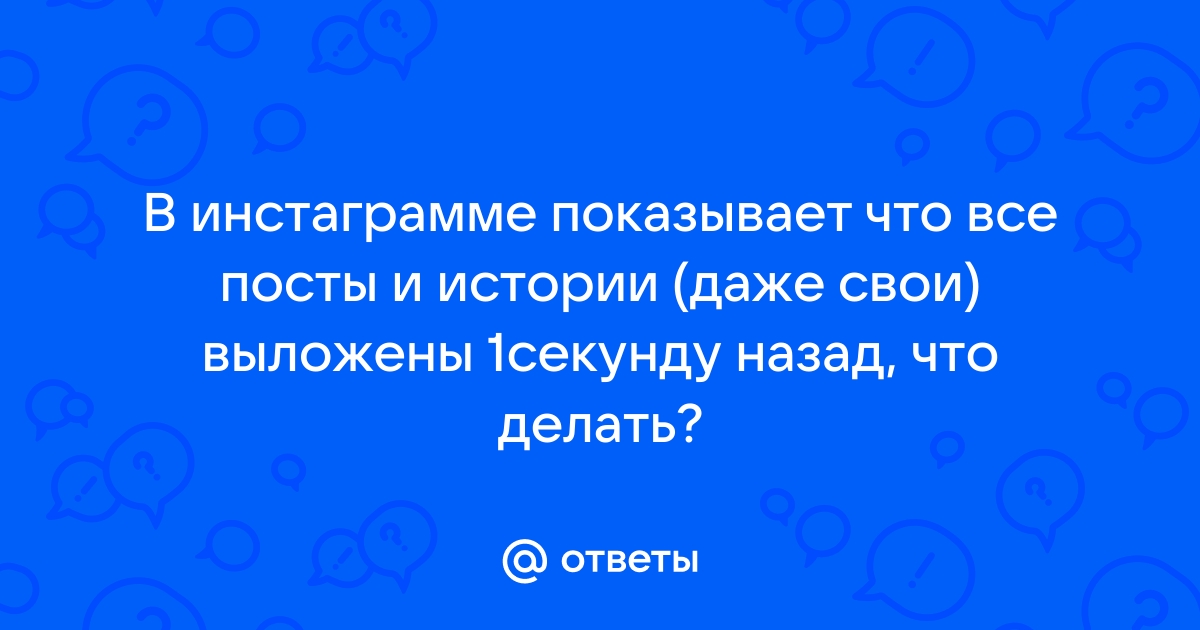 В инстаграмме показывает что все посты и истории (даже свои) выложены 1секунду назад, что делать?

@ ответы